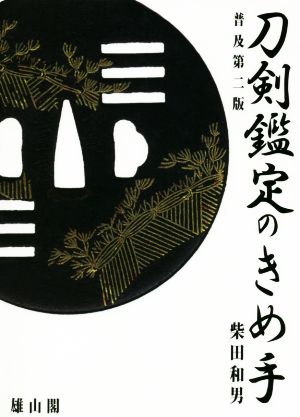 刀剣鑑定のきめ手

普及第二版

柴田和男

雄山閣